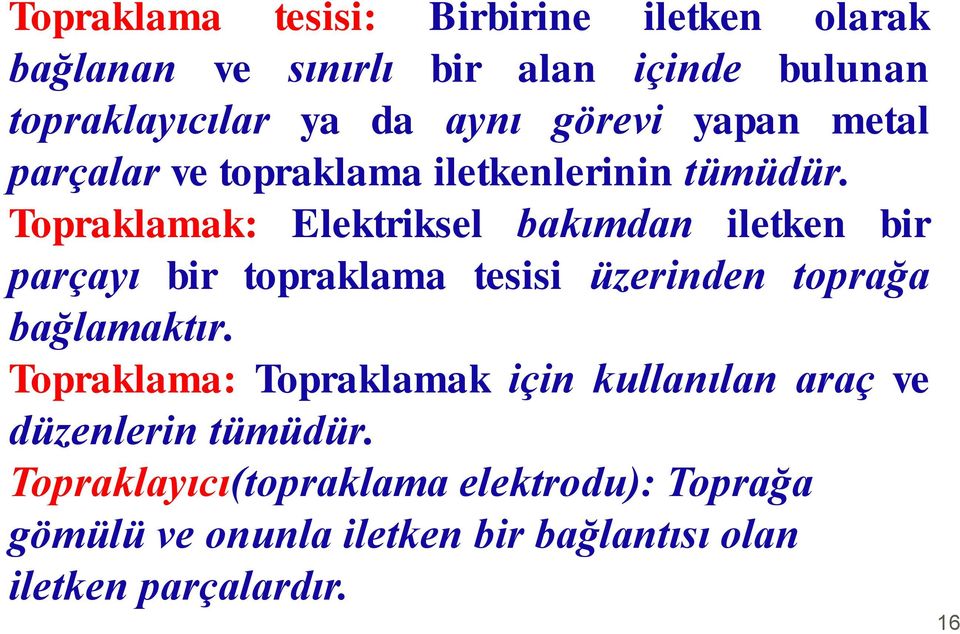 Topraklama tesisi: Birbirine iletken olarak bağlanan ve sınırlı bir alan içinde bulunan topraklayıcılar ya da aynı görevi yapan metal parçalar ve topraklama iletkenlerinin tümüdür.

Topraklamak: Elektriksel bakımdan iletken bir parçayı bir topraklama tesisi üzerinden toprağa bağlamaktır.

Topraklama: Topraklamak için kullanılan araç ve düzenlerin tümüdür.

Topraklayıcı(topraklama elektrodu): Toprağa gömülü ve onunla iletken bir bağlantısı olan iletken parçalardır.

16